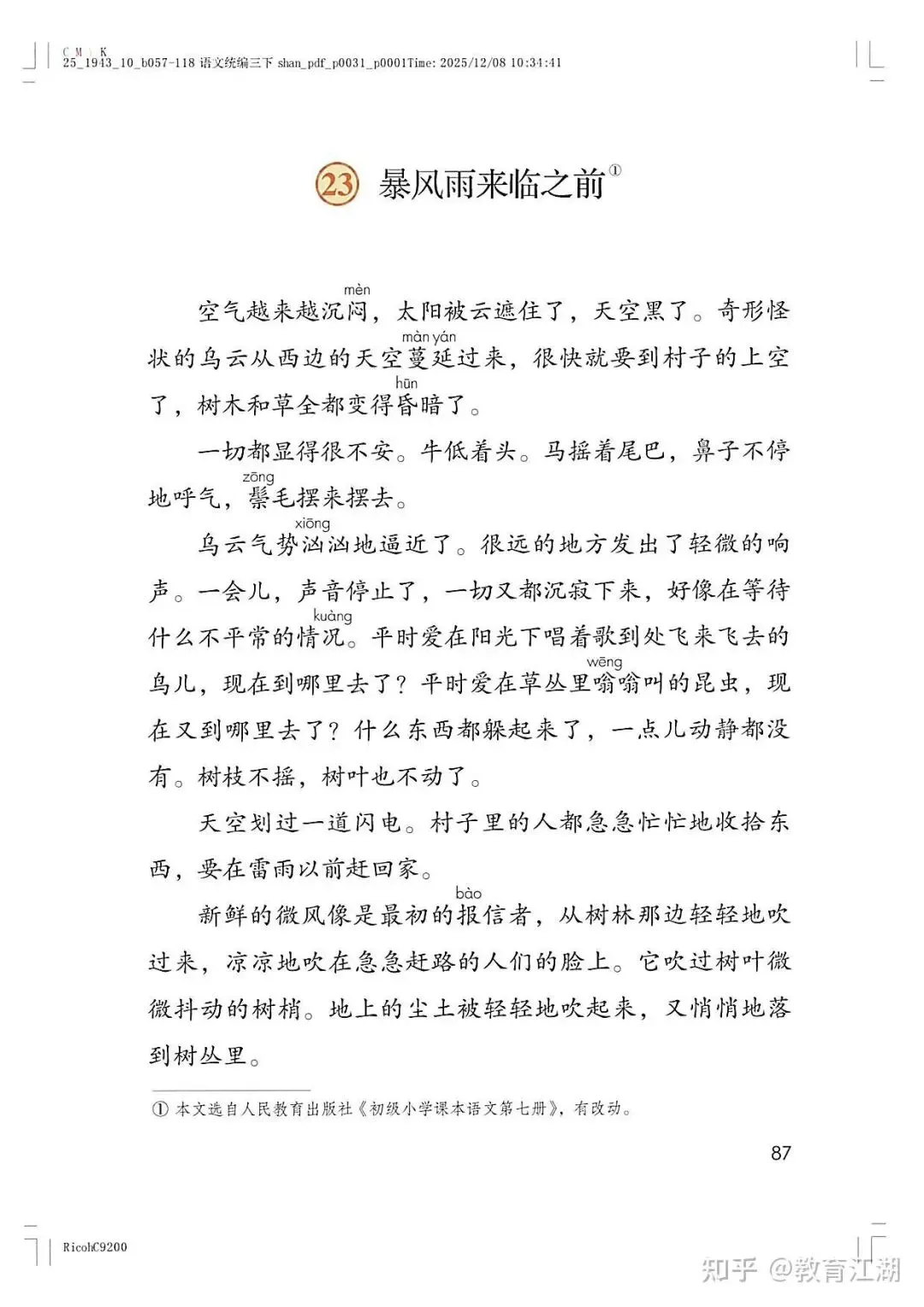 C M Y K
25_1943_10_b057-118 语文统编三下 shan_pdf_p0031_p0001Time: 2025/12/08 10:34:41

23 暴风雨来临之前①

空气越来越沉闷（mèn），太阳被云遮住了，天空黑了。奇形怪状的乌云从西边的天空蔓延（màn yán）过来，很快就要到村子的上空了，树木和草全都变得昏（hūn）暗了。

一切都显得很不安。牛低着头。马摇着尾巴，鼻子不停地呼气，鬃（zōng）毛摆来摆去。

乌云气势汹（xiōng）汹地逼近了。很远的地方发出了轻微的响声。一会儿，声音停止了，一切又都沉寂下来，好像在等待什么不平常的情况（kuàng）。平时爱在阳光下唱着歌到处飞来飞去的鸟儿，现在到哪里去了？平时爱在草丛里嗡（wēng）嗡叫的昆虫，现在又到哪里去了？什么东西都躲起来了，一点儿动静都没有。树枝不摇，树叶也不动了。

天空划过一道闪电。村子里的人都急急忙忙地收拾东西，要在雷雨以前赶回家。

新鲜的微风像是最初的报（bào）信者，从树林那边轻轻地吹过来，凉凉地吹在急急赶路的人们的脸上。它吹过树叶微微抖动的树梢。地上的尘土被轻轻地吹起来，又悄悄地落到树丛里。

① 本文选自人民教育出版社《初级小学课本语文第七册》，有改动。

87

RicohC9200

知乎 @教育江湖